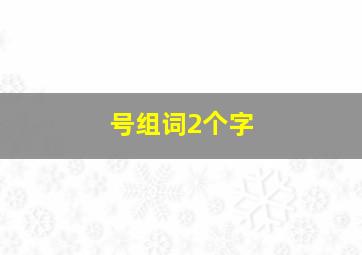 号组词2个字